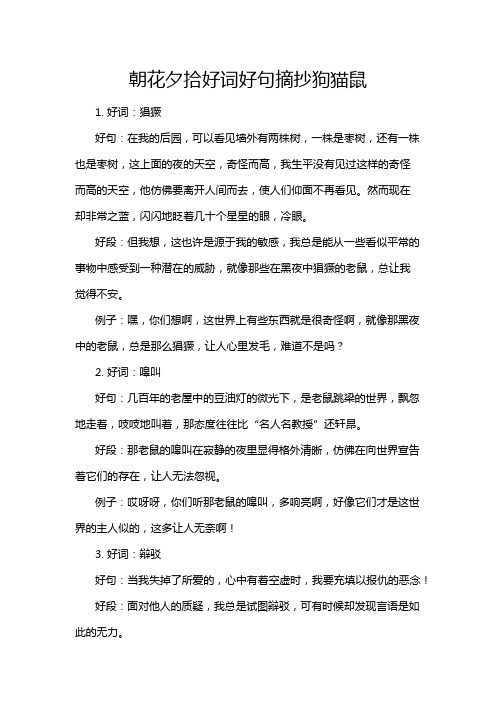 朝花夕拾好词好句摘抄狗猫鼠

1. 好词：猖獗

好句：在我的后园，可以看见墙外有两株树，一株是枣树，还有一株也是枣树，这上面的夜的天空，奇怪而高，我生平没有见过这样的奇怪而高的天空，他仿佛要离开人间而去，使人们仰面不再看见。然而现在却非常之蓝，闪闪地眨着几十个星星的眼，冷眼。

好段：但我想，这也许是源于我的敏感，我总是能从一些看似平常的事物中感受到一种潜在的威胁，就像那些在黑夜中猖獗的老鼠，总让我觉得不安。

例子：嘿，你们想啊，这世界上有些东西就是很奇怪啊，就像那黑夜中的老鼠，总是那么猖獗，让人心里发毛，难道不是吗？

2. 好词：嗥叫

好句：几百年的老屋中的豆油灯的微光下，是老鼠跳梁的世界，飘忽地走着，吱吱地叫着，那态度往往比“名人名教授”还轩昂。

好段：那老鼠的嗥叫在寂静的夜里显得格外清晰，仿佛在向世界宣告着它们的存在，让人无法忽视。

例子：哎呀呀，你们听那老鼠的嗥叫，多响亮啊，好像它们才是这世界的主人似的，这多让人无奈啊！

3. 好词：辩驳

好句：当我失掉了所爱的，心中有着空虚时，我要充填以报仇的恶念！

好段：面对他人的质疑，我总是试图辩驳，可有时候却发现言语是如此的无力。